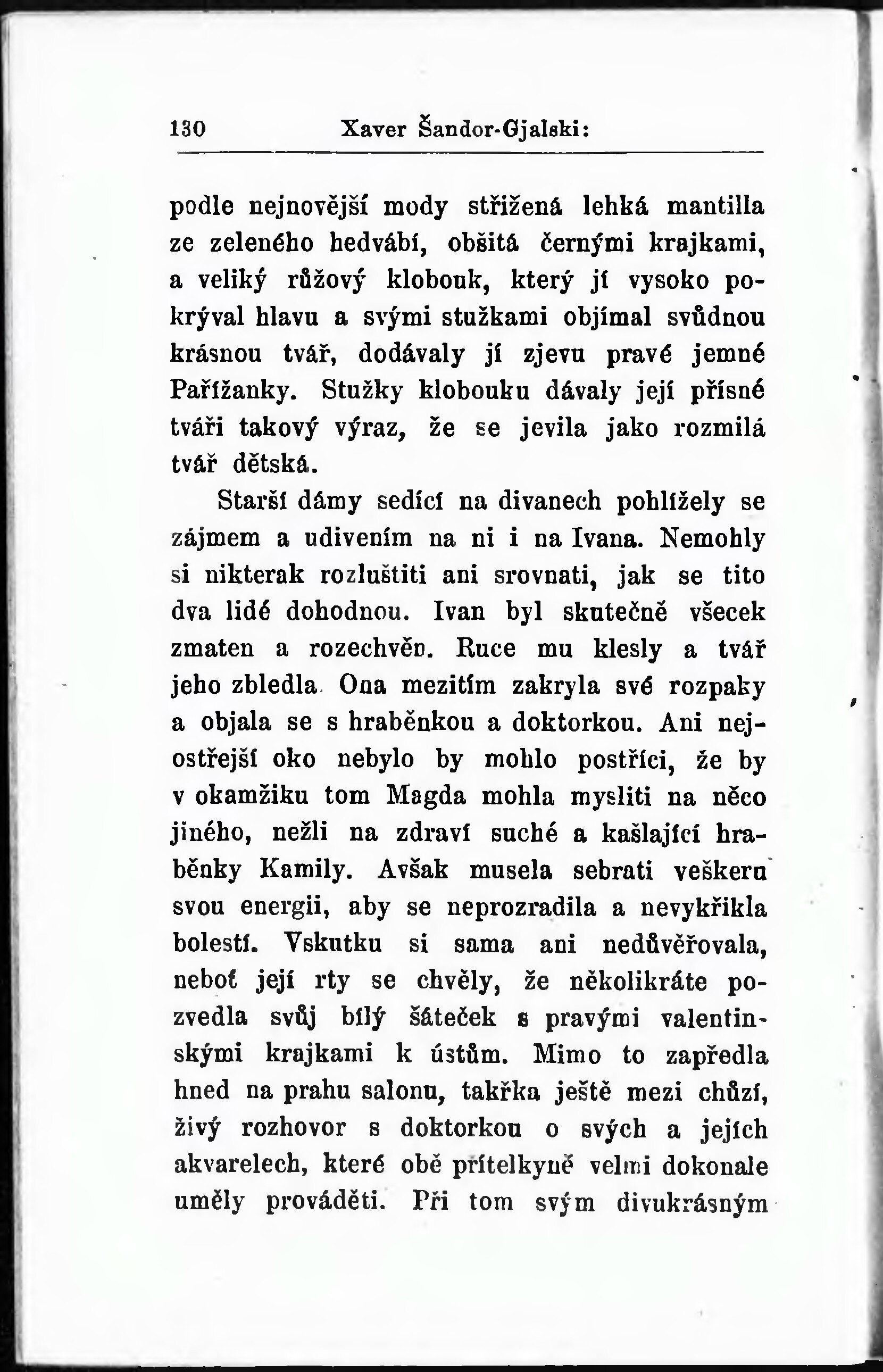 130 Xaver Šandor-Gjalski:

podle nejnovější mody střižená lehká mantilla ze zeleného hedvábí, obšitá černými krajkami, a veliký růžový klobouk, který jí vysoko pokrýval hlavu a svými stužkami objímal svůdnou krásnou tvář, dodávaly jí zjevu pravé jemné Pařížanky. Stužky klobouku dávaly její přísné tváři takový výraz, že se jevila jako rozmilá tvář dětská.

Starší dámy sedící na divanech pohlížely se zájmem a udivením na ni i na Ivana. Nemohly si nikterak rozluštiti ani srovnati, jak se tito dva lidé dohodnou. Ivan byl skutečně všecek zmaten a rozechvěn. Ruce mu klesly a tvář jeho zbledla. Ona mezitím zakryla své rozpaky a objala se s hraběnkou a doktorkou. Ani nejostřejší oko nebylo by mohlo postříci, že by v okamžiku tom Magda mohla mysliti na něco jiného, nežli na zdraví suché a kašlající hraběnky Kamily. Avšak musela sebrati veškeru svou energii, aby se neprozradila a nevykřikla bolestí. Vskutku si sama ani nedůvěřovala, neboť její rty se chvěly, že několikráte pozvedla svůj bílý šáteček s pravými valentinskými krajkami k ústům. Mimo to zapředla hned na prahu salonu, takřka ještě mezi chůzí, živý rozhovor s doktorkou o svých a jejích akvarelech, které obě přítelkyně velmi dokonale uměly prováděti. Při tom svým divukrásným